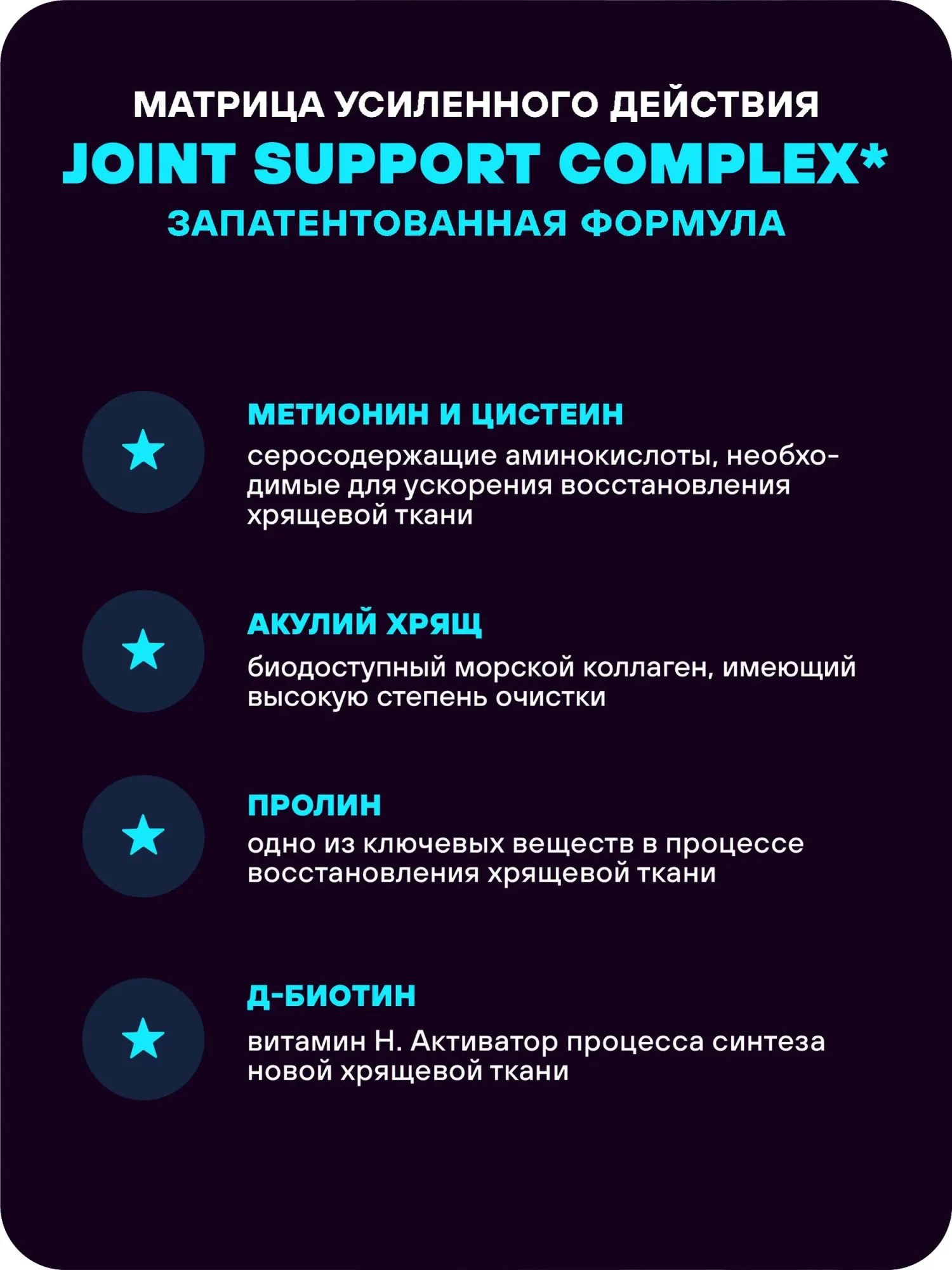 МАТРИЦА УСИЛЕННОГО ДЕЙСТВИЯ
JOINT SUPPORT COMPLEX*
ЗАПАТЕНТОВАННАЯ ФОРМУЛА

МЕТИОНИН И ЦИСТЕИН
серосодержащие аминокислоты, необходимые для ускорения восстановления хрящевой ткани

АКУЛИЙ ХРЯЩ
биодоступный морской коллаген, имеющий высокую степень очистки

ПРОЛИН
одно из ключевых веществ в процессе восстановления хрящевой ткани

Д-БИОТИН
витамин Н. Активатор процесса синтеза новой хрящевой ткани